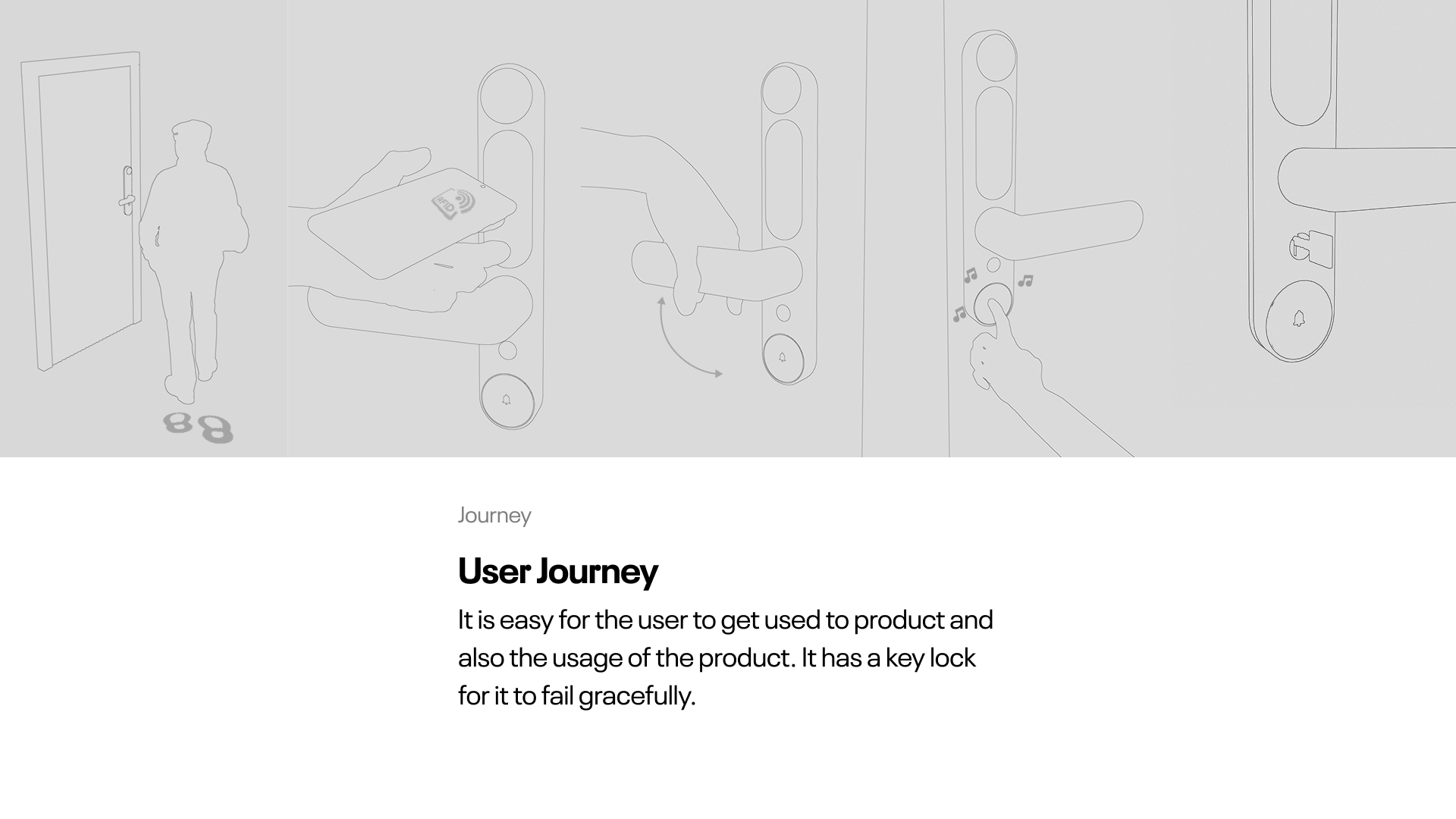 Journey

User Journey

It is easy for the user to get used to product and also the usage of the product. It has a key lock for it to fail gracefully.